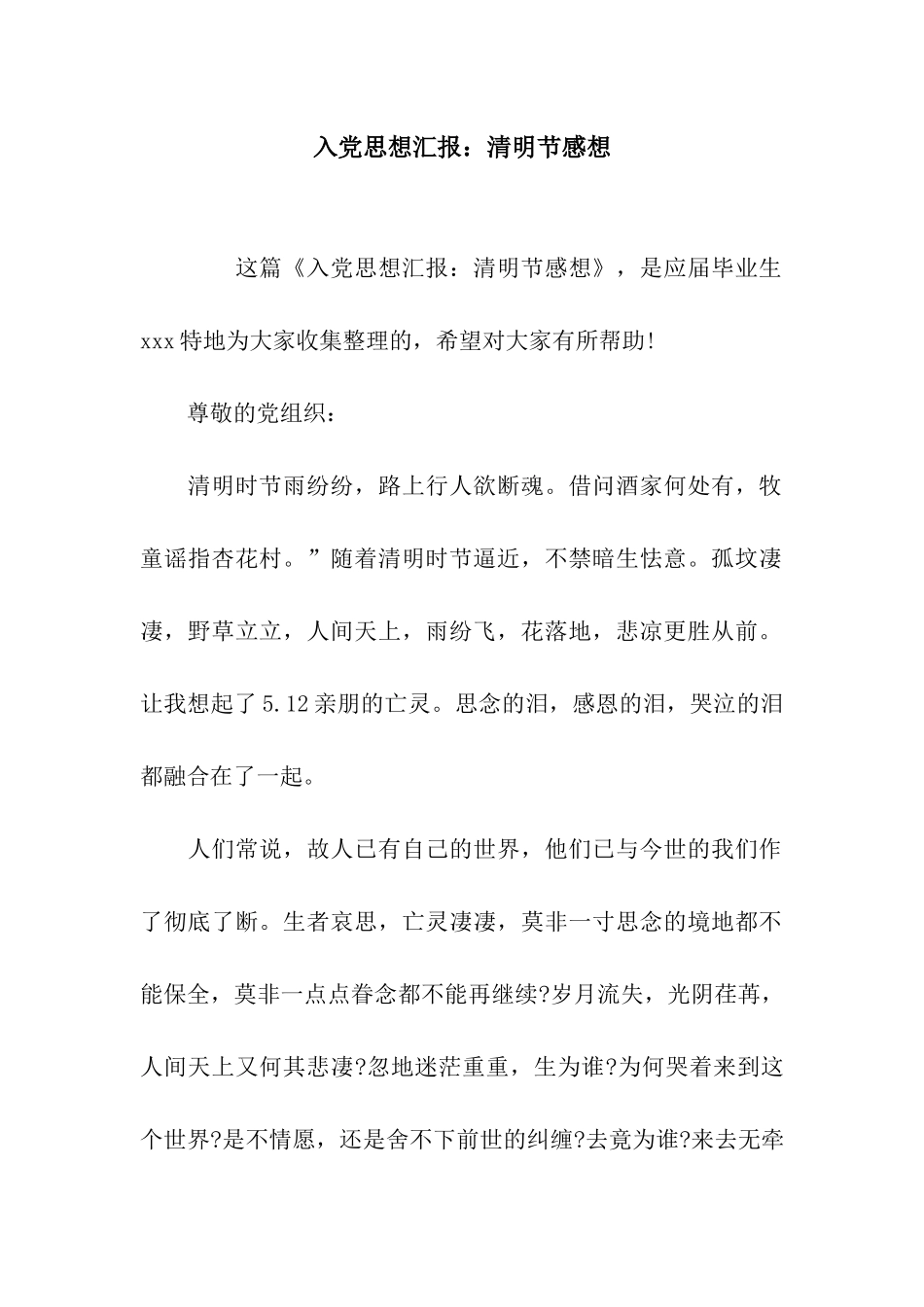 入党思想汇报：清明节感想

这篇《入党思想汇报：清明节感想》，是应届毕业生xxx特地为大家收集整理的，希望对大家有所帮助!

尊敬的党组织：

清明时节雨纷纷，路上行人欲断魂。借问酒家何处有，牧童谣指杏花村。”随着清明时节逼近，不禁暗生怯意。孤坟凄凄，野草立立，人间天上，雨纷飞，花落地，悲凉更胜从前。让我想起了5.12亲朋的亡灵。思念的泪，感恩的泪，哭泣的泪都融合在了一起。

人们常说，故人已有自己的世界，他们已与今世的我们作了彻底了断。生者哀思，亡灵凄凄，莫非一寸思念的境地都不能保全，莫非一点点眷念都不能再继续?岁月流失，光阴荏苒，人间天上又何其悲凄?忽地迷茫重重，生为谁?为何哭着来到这个世界?是不情愿，还是舍不下前世的纠缠?去竟为谁?来去无牵